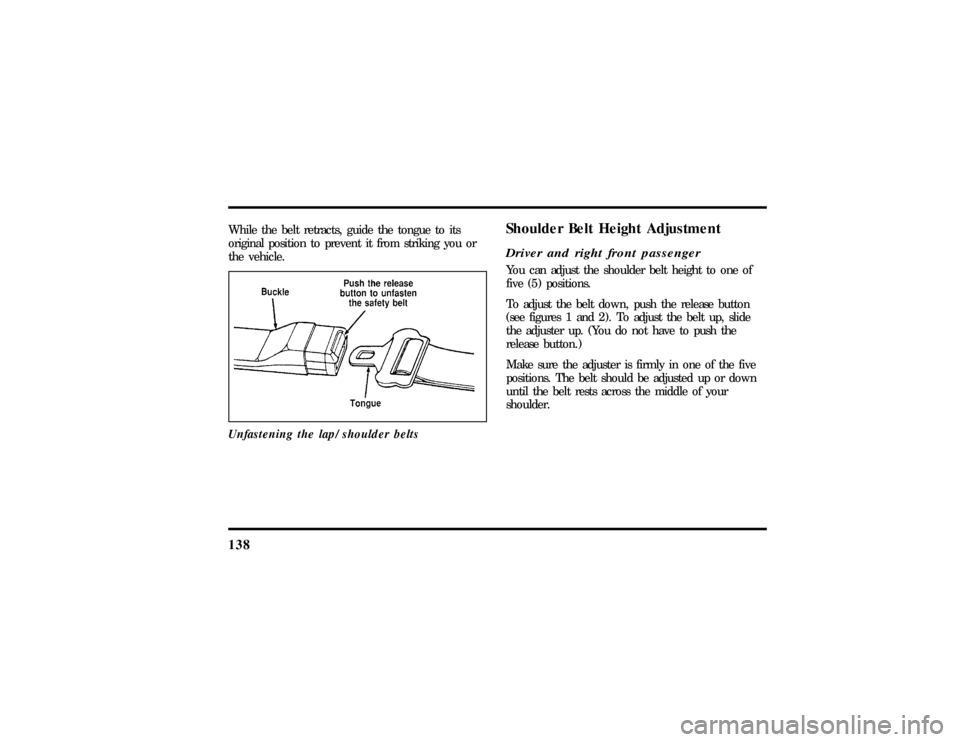 While the belt retracts, guide the tongue to its original position to prevent it from striking you or the vehicle.

Buckle

Push the release button to unfasten the safety belt

Tongue

Unfastening the lap/shoulder belts

Shoulder Belt Height Adjustment

Driver and right front passenger

You can adjust the shoulder belt height to one of five (5) positions.

To adjust the belt down, push the release button (see figures 1 and 2). To adjust the belt up, slide the adjuster up. (You do not have to push the release button.)

Make sure the adjuster is firmly in one of the five positions. The belt should be adjusted up or down until the belt rests across the middle of your shoulder.

138

carmanualsonline.info